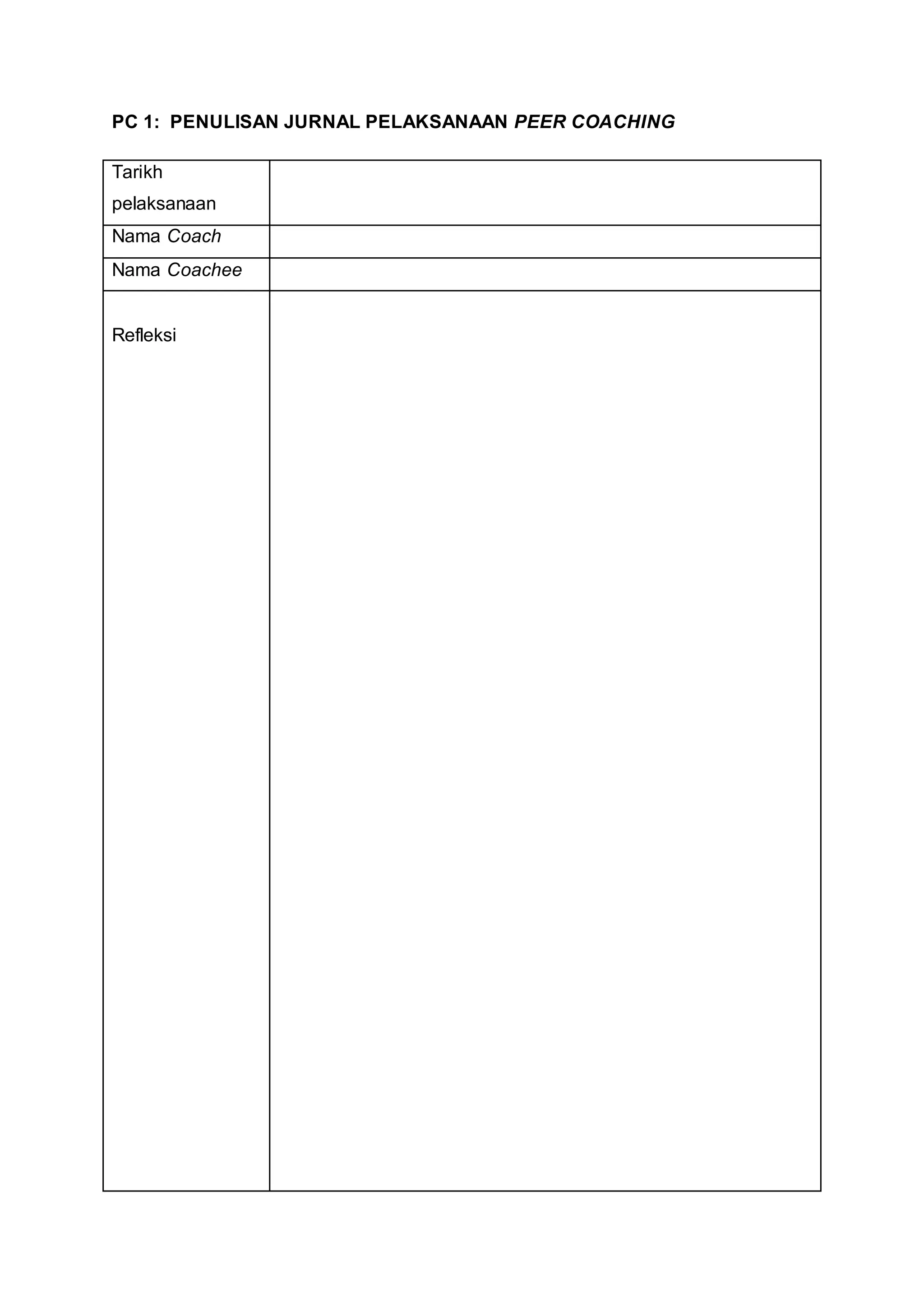 PC 1: PENULISAN JURNAL PELAKSANAAN PEER COACHING

| Tarikh pelaksanaan | |
|---|---|
| Nama Coach | |
| Nama Coachee | |
| Refleksi | |